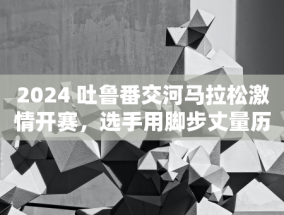 2024 吐鲁番交河马拉松激情开赛，选手用脚步丈量历